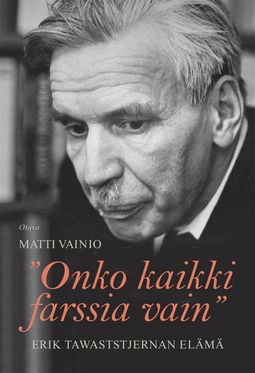 Otava

MATTI VAINIO

”Onko kaikki farssia vain”

ERIK TAWASTSTJERNAN ELÄMÄ